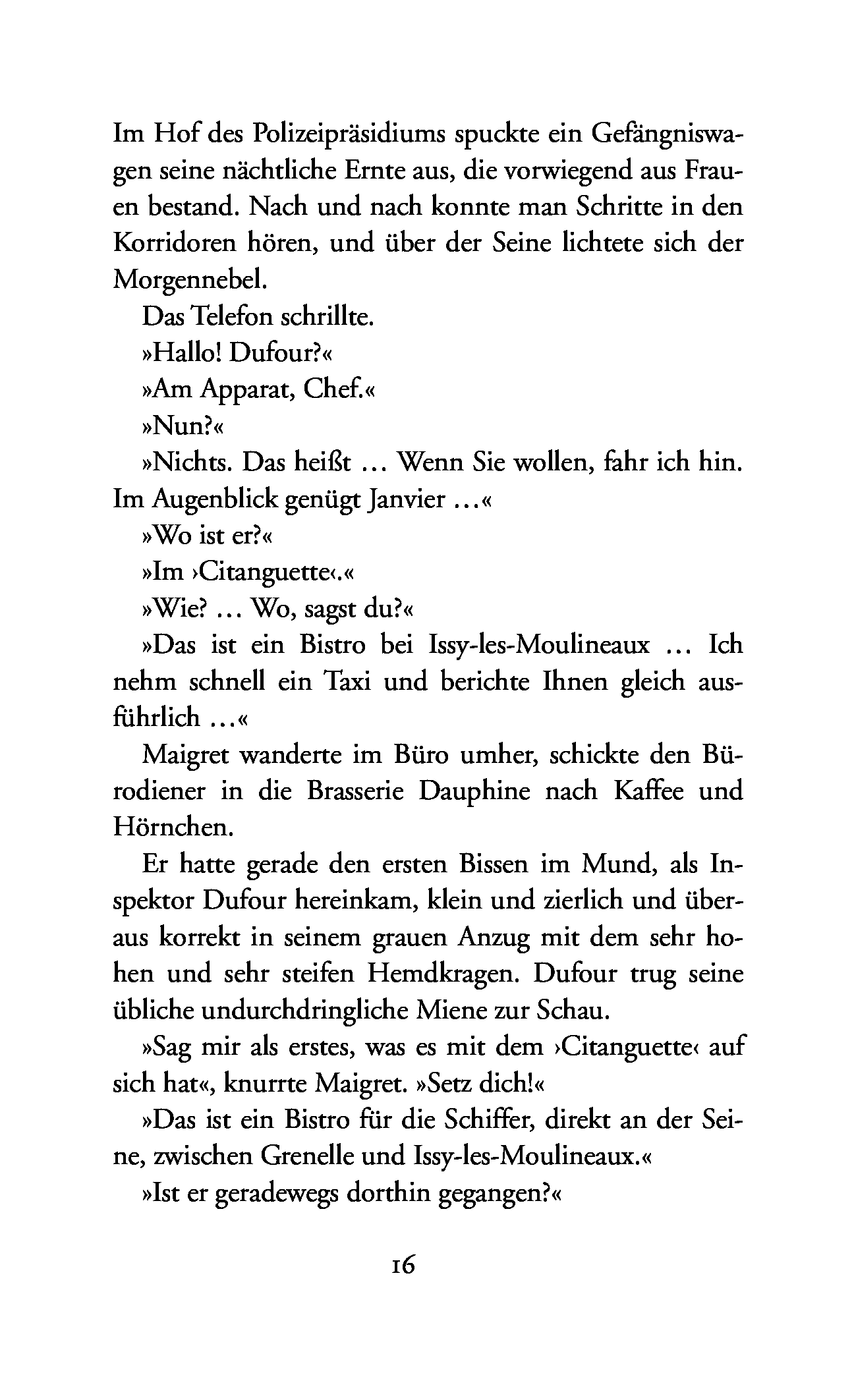 Im Hof des Polizeipräsidiums spuckte ein Gefängniswagen seine nächtliche Ernte aus, die vorwiegend aus Frauen bestand. Nach und nach konnte man Schritte in den Korridoren hören, und über der Seine lichtete sich der Morgennebel.

Das Telefon schrillte.

»Hallo! Dufour?«

»Am Apparat, Chef.«

»Nun?«

»Nichts. Das heißt ... Wenn Sie wollen, fahr ich hin. Im Augenblick genügt Janvier ...«

»Wo ist er?«

»Im ›Citanguette‹.«

»Wie? ... Wo, sagst du?«

»Das ist ein Bistro bei Issy-les-Moulineaux ... Ich nehm schnell ein Taxi und berichte Ihnen gleich ausführlich ...«

Maigret wanderte im Büro umher, schickte den Bürodiener in die Brasserie Dauphine nach Kaffee und Hörnchen.

Er hatte gerade den ersten Bissen im Mund, als Inspektor Dufour hereinkam, klein und zierlich und überaus korrekt in seinem grauen Anzug mit dem sehr hohen und sehr steifen Hemdkragen. Dufour trug seine übliche undurchdringliche Miene zur Schau.

»Sag mir als erstes, was es mit dem ›Citanguette‹ auf sich hat«, knurrte Maigret. »Setz dich!«

»Das ist ein Bistro für die Schiffer, direkt an der Seine, zwischen Grenelle und Issy-les-Moulineaux.«

»Ist er geradewegs dorthin gegangen?«

16